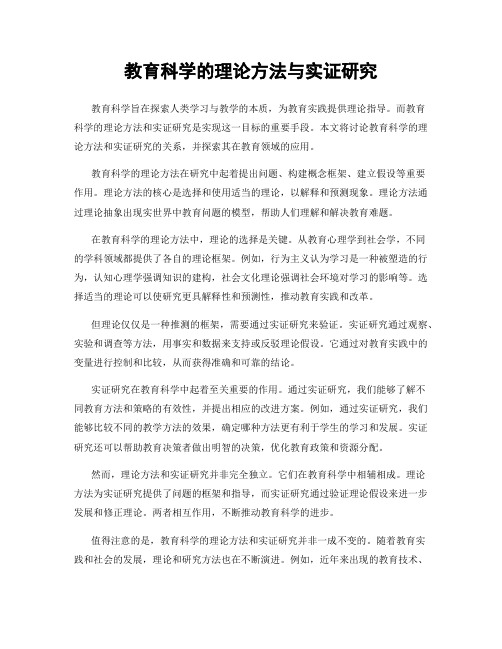 教育科学的理论方法与实证研究

教育科学旨在探索人类学习与教学的本质，为教育实践提供理论指导。而教育科学的理论方法和实证研究是实现这一目标的重要手段。本文将讨论教育科学的理论方法和实证研究的关系，并探索其在教育领域的应用。

教育科学的理论方法在研究中起着提出问题、构建概念框架、建立假设等重要作用。理论方法的核心是选择和使用适当的理论，以解释和预测现象。理论方法通过理论抽象出现实世界中教育问题的模型，帮助人们理解和解决教育难题。

在教育科学的理论方法中，理论的选择是关键。从教育心理学到社会学，不同的学科领域都提供了各自的理论框架。例如，行为主义认为学习是一种被塑造的行为，认知心理学强调知识的建构，社会文化理论强调社会环境对学习的影响等。选择适当的理论可以使研究更具解释性和预测性，推动教育实践和改革。

但理论仅仅是一种推测的框架，需要通过实证研究来验证。实证研究通过观察、实验和调查等方法，用事实和数据来支持或反驳理论假设。它通过对教育实践中的变量进行控制和比较，从而获得准确和可靠的结论。

实证研究在教育科学中起着至关重要的作用。通过实证研究，我们能够了解不同教育方法和策略的有效性，并提出相应的改进方案。例如，通过实证研究，我们能够比较不同的教学方法的效果，确定哪种方法更有利于学生的学习和发展。实证研究还可以帮助教育决策者做出明智的决策，优化教育政策和资源分配。

然而，理论方法和实证研究并非完全独立。它们在教育科学中相辅相成。理论方法为实证研究提供了问题的框架和指导，而实证研究通过验证理论假设来进一步发展和修正理论。两者相互作用，不断推动教育科学的进步。

值得注意的是，教育科学的理论方法和实证研究并非一成不变的。随着教育实践和社会的发展，理论和研究方法也在不断演进。例如，近年来出现的教育技术、